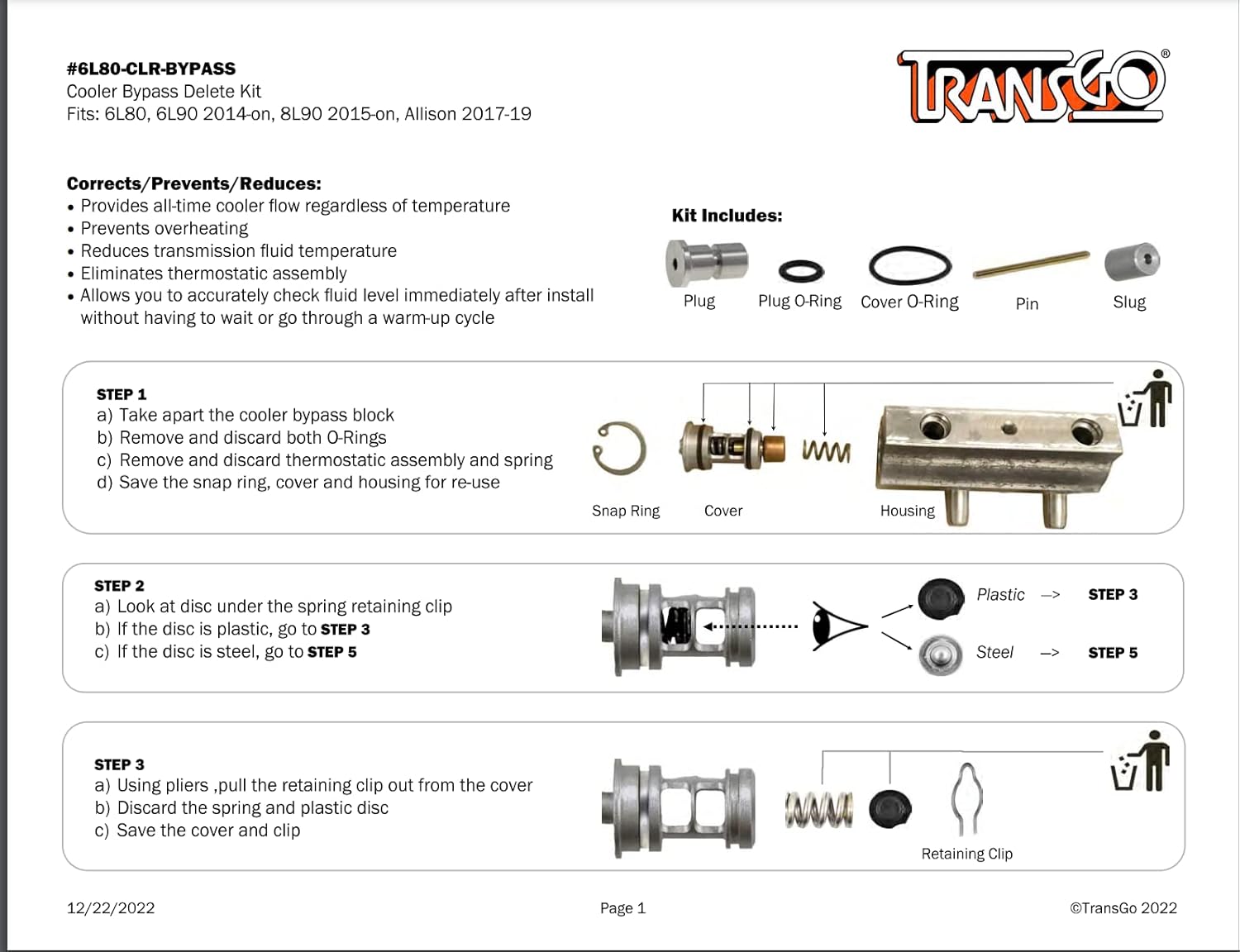 #6L80-CLR-BYPASS
Cooler Bypass Delete Kit
Fits: 6L80, 6L90 2014-on, 8L90 2015-on, Allison 2017-19

TRANSGO®

Corrects/Prevents/Reduces:
• Provides all-time cooler flow regardless of temperature
• Prevents overheating
• Reduces transmission fluid temperature
• Eliminates thermostatic assembly
• Allows you to accurately check fluid level immediately after install without having to wait or go through a warm-up cycle

Kit Includes:
Plug
Plug O-Ring
Cover O-Ring
Pin
Slug

STEP 1
a) Take apart the cooler bypass block
b) Remove and discard both O-Rings
c) Remove and discard thermostatic assembly and spring
d) Save the snap ring, cover and housing for re-use

Snap Ring
Cover
Housing

STEP 2
a) Look at disc under the spring retaining clip
b) If the disc is plastic, go to STEP 3
c) If the disc is steel, go to STEP 5

Plastic —> STEP 3
Steel —> STEP 5

STEP 3
a) Using pliers ,pull the retaining clip out from the cover
b) Discard the spring and plastic disc
c) Save the cover and clip

Retaining Clip

12/22/2022
Page 1
©TransGo 2022